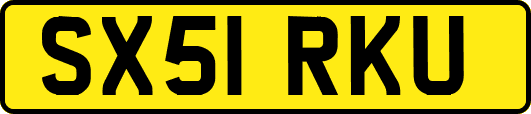 SX51 RKU